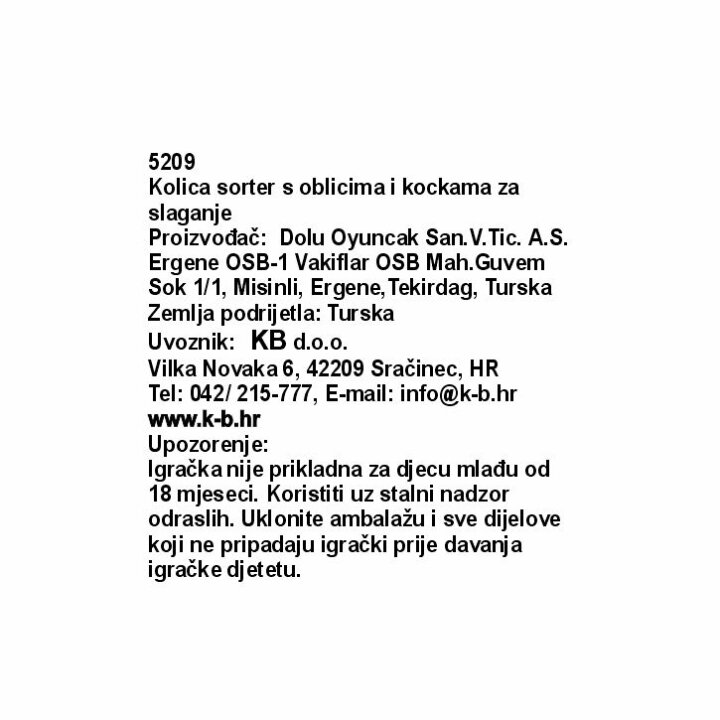 5209
Kolica sorter s oblicima i kockama za slaganje
Proizvođač: Dolu Oyuncak San.V.Tic. A.S. Ergene OSB-1 Vakiflar OSB Mah.Guvem Sok 1/1, Misinli, Ergene,Tekirdag, Turska
Zemlja podrijetla: Turska
Uvoznik: KB d.o.o.
Vilka Novaka 6, 42209 Sračinec, HR
Tel: 042/ 215-777, E-mail: info@k-b.hr
www.k-b.hr
Upozorenje:
Igračka nije prikladna za djecu mlađu od 18 mjeseci. Koristiti uz stalni nadzor odraslih. Uklonite ambalažu i sve dijelove koji ne pripadaju igrački prije davanja igračke djetetu.